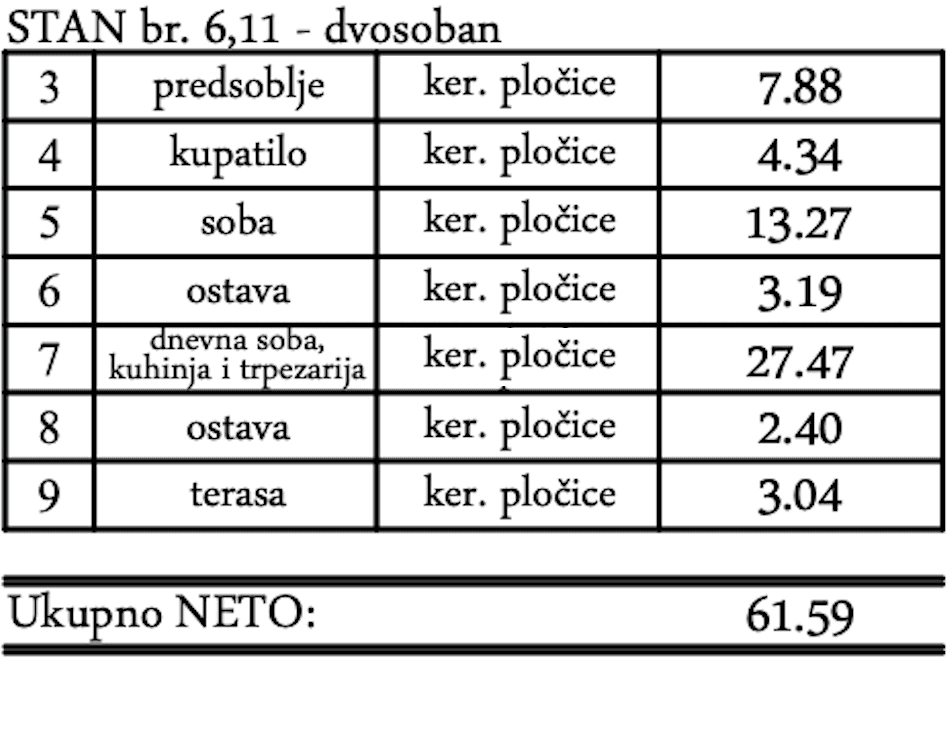 STAN br. 6,11 - dvosoban

| 3 | predsoblje | ker. pločice | 7.88 |
|---|---|---|---|
| 4 | kupatilo | ker. pločice | 4.34 |
| 5 | soba | ker. pločice | 13.27 |
| 6 | ostava | ker. pločice | 3.19 |
| 7 | dnevna soba, kuhinja i trpezarija | ker. pločice | 27.47 |
| 8 | ostava | ker. pločice | 2.40 |
| 9 | terasa | ker. pločice | 3.04 |

Ukupno NETO: 61.59